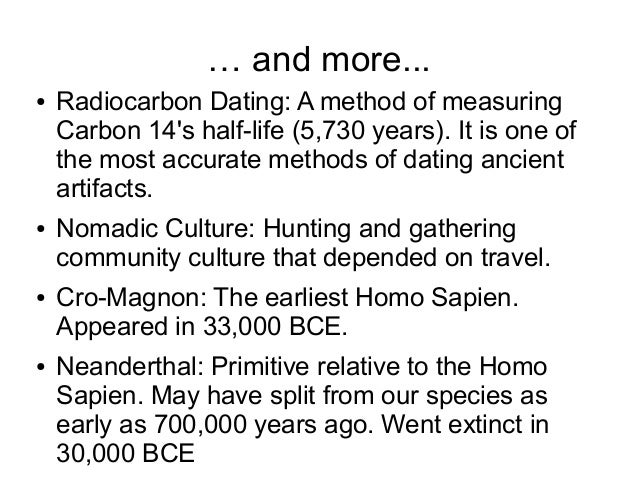 … and more...

• Radiocarbon Dating: A method of measuring Carbon 14's half-life (5,730 years). It is one of the most accurate methods of dating ancient artifacts.

• Nomadic Culture: Hunting and gathering community culture that depended on travel.

• Cro-Magnon: The earliest Homo Sapien. Appeared in 33,000 BCE.

• Neanderthal: Primitive relative to the Homo Sapien. May have split from our species as early as 700,000 years ago. Went extinct in 30,000 BCE